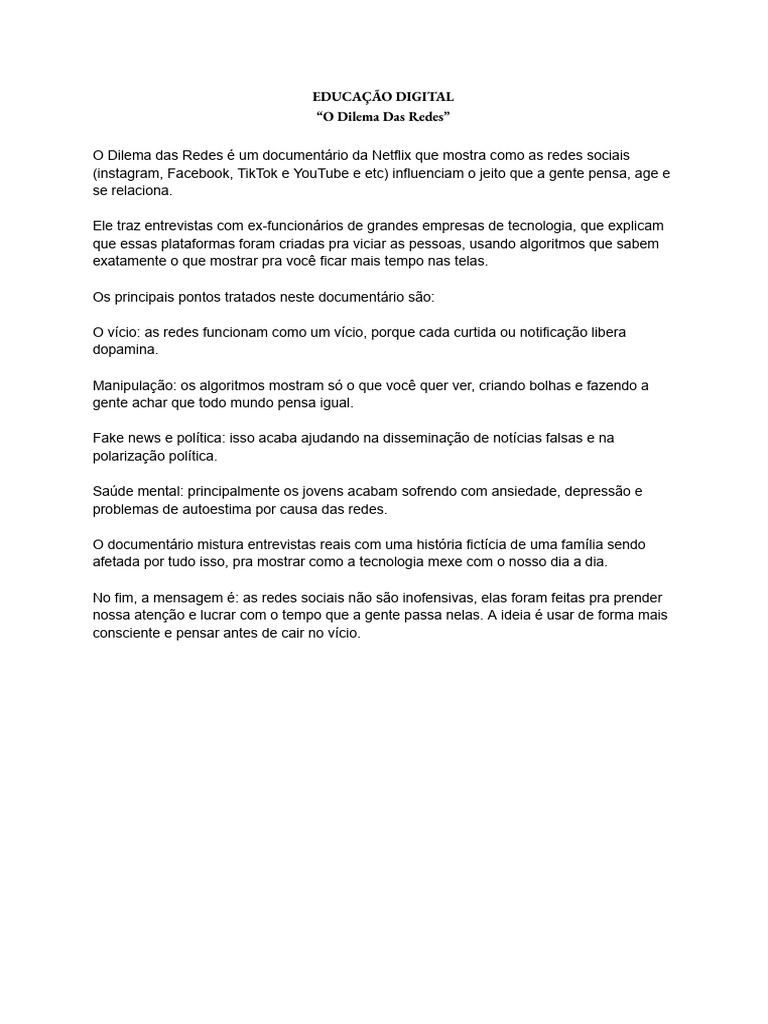 EDUCAÇÃO DIGITAL
"O Dilema Das Redes"

O Dilema das Redes é um documentário da Netflix que mostra como as redes sociais (instagram, Facebook, TikTok e YouTube e etc) influenciam o jeito que a gente pensa, age e se relaciona.

Ele traz entrevistas com ex-funcionários de grandes empresas de tecnologia, que explicam que essas plataformas foram criadas pra viciar as pessoas, usando algoritmos que sabem exatamente o que mostrar pra você ficar mais tempo nas telas.

Os principais pontos tratados neste documentário são:

O vício: as redes funcionam como um vício, porque cada curtida ou notificação libera dopamina.

Manipulação: os algoritmos mostram só o que você quer ver, criando bolhas e fazendo a gente achar que todo mundo pensa igual.

Fake news e política: isso acaba ajudando na disseminação de notícias falsas e na polarização política.

Saúde mental: principalmente os jovens acabam sofrendo com ansiedade, depressão e problemas de autoestima por causa das redes.

O documentário mistura entrevistas reais com uma história fictícia de uma família sendo afetada por tudo isso, pra mostrar como a tecnologia mexe com o nosso dia a dia.

No fim, a mensagem é: as redes sociais não são inofensivas, elas foram feitas pra prender nossa atenção e lucrar com o tempo que a gente passa nelas. A ideia é usar de forma mais consciente e pensar antes de cair no vício.